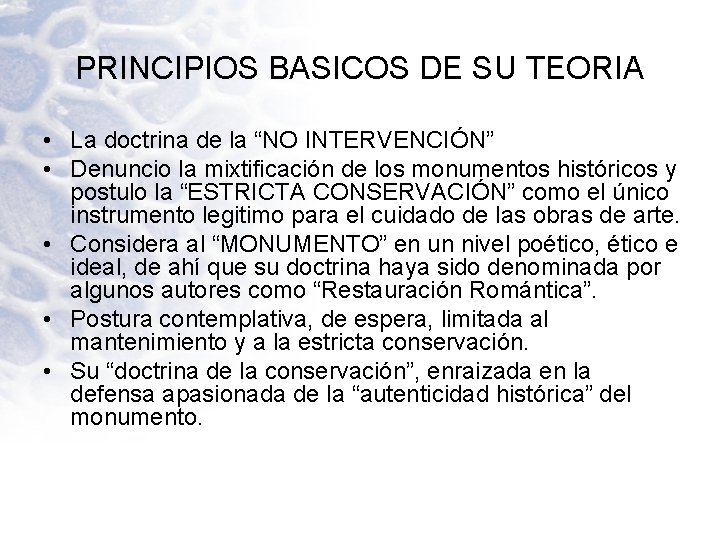 PRINCIPIOS BASICOS DE SU TEORIA

• La doctrina de la “NO INTERVENCIÓN”
• Denuncio la mixtificación de los monumentos históricos y postulo la “ESTRICTA CONSERVACIÓN” como el único instrumento legitimo para el cuidado de las obras de arte.
• Considera al “MONUMENTO” en un nivel poético, ético e ideal, de ahí que su doctrina haya sido denominada por algunos autores como “Restauración Romántica”.
• Postura contemplativa, de espera, limitada al mantenimiento y a la estricta conservación.
• Su “doctrina de la conservación”, enraizada en la defensa apasionada de la “autenticidad histórica” del monumento.